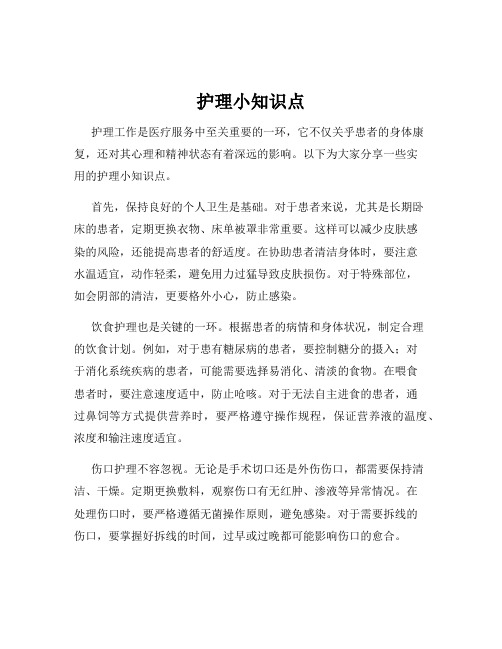 护理小知识点

护理工作是医疗服务中至关重要的一环，它不仅关乎患者的身体康复，还对其心理和精神状态有着深远的影响。以下为大家分享一些实用的护理小知识点。

首先，保持良好的个人卫生是基础。对于患者来说，尤其是长期卧床的患者，定期更换衣物、床单被罩非常重要。这样可以减少皮肤感染的风险，还能提高患者的舒适度。在协助患者清洁身体时，要注意水温适宜，动作轻柔，避免用力过猛导致皮肤损伤。对于特殊部位，如会阴部的清洁，更要格外小心，防止感染。

饮食护理也是关键的一环。根据患者的病情和身体状况，制定合理的饮食计划。例如，对于患有糖尿病的患者，要控制糖分的摄入；对于消化系统疾病的患者，可能需要选择易消化、清淡的食物。在喂食患者时，要注意速度适中，防止呛咳。对于无法自主进食的患者，通过鼻饲等方式提供营养时，要严格遵守操作规程，保证营养液的温度、浓度和输注速度适宜。

伤口护理不容忽视。无论是手术切口还是外伤伤口，都需要保持清洁、干燥。定期更换敷料，观察伤口有无红肿、渗液等异常情况。在处理伤口时，要严格遵循无菌操作原则，避免感染。对于需要拆线的伤口，要掌握好拆线的时间，过早或过晚都可能影响伤口的愈合。